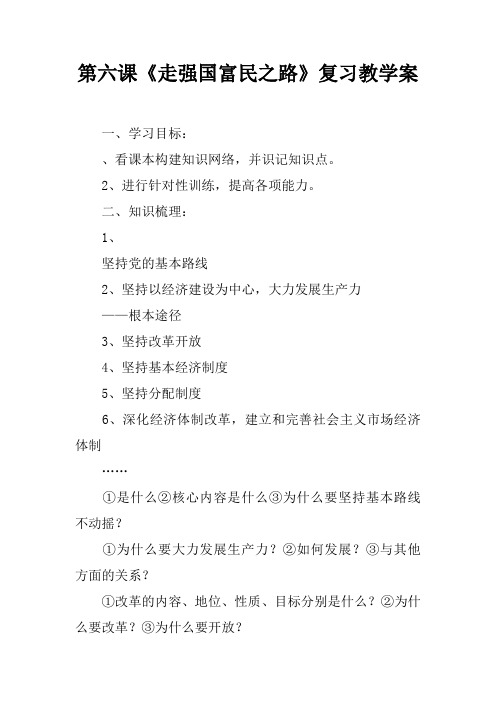 第六课《走强国富民之路》复习教学案

一、学习目标：

、看课本构建知识网络，并识记知识点。

2、进行针对性训练，提高各项能力。

二、知识梳理：

1、

坚持党的基本路线

2、坚持以经济建设为中心，大力发展生产力

——根本途径

3、坚持改革开放

4、坚持基本经济制度

5、坚持分配制度

6、深化经济体制改革，建立和完善社会主义市场经济体制

……

①是什么②核心内容是什么③为什么要坚持基本路线不动摇？

①为什么要大力发展生产力？②如何发展？③与其他方面的关系？

①改革的内容、地位、性质、目标分别是什么？②为什么要改革？③为什么要开放？